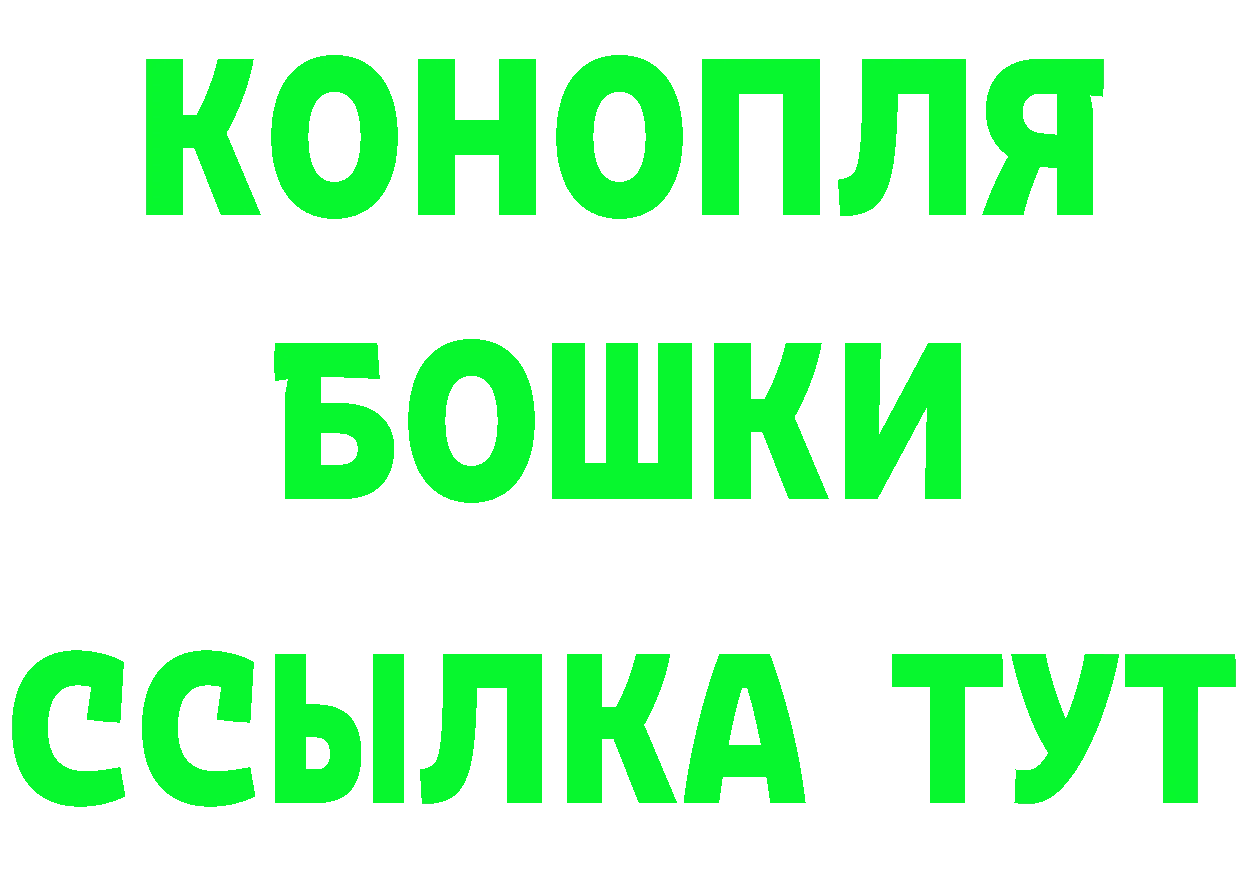 КОНОПЛЯ
БОШКИ
ССЫЛКА ТУТ